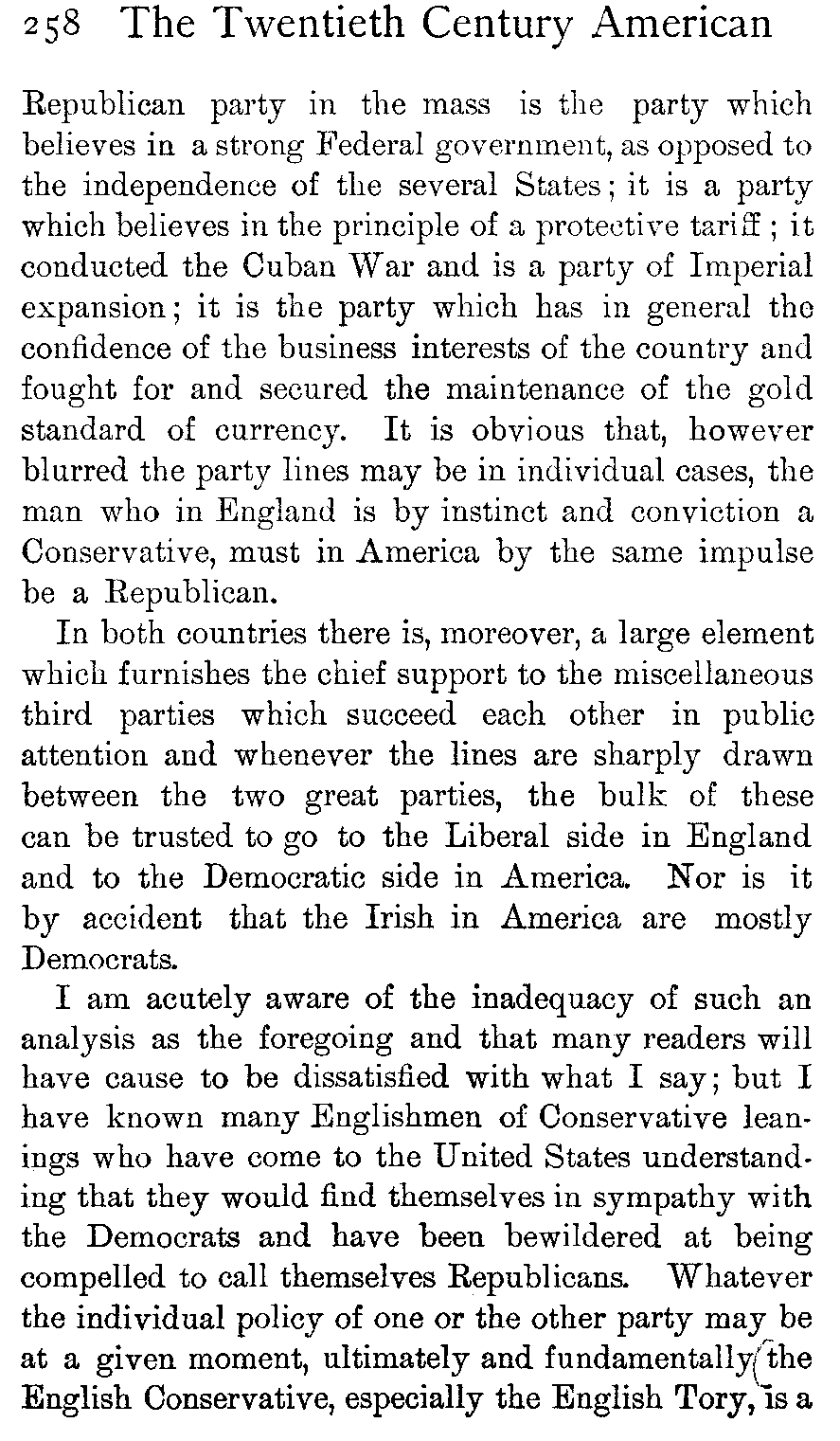 258 The Twentieth Century American

Republican party in the mass is the party which believes in a strong Federal government, as opposed to the independence of the several States; it is a party which believes in the principle of a protective tariff; it conducted the Cuban War and is a party of Imperial expansion; it is the party which has in general the confidence of the business interests of the country and fought for and secured the maintenance of the gold standard of currency. It is obvious that, however blurred the party lines may be in individual cases, the man who in England is by instinct and conviction a Conservative, must in America by the same impulse be a Republican.

In both countries there is, moreover, a large element which furnishes the chief support to the miscellaneous third parties which succeed each other in public attention and whenever the lines are sharply drawn between the two great parties, the bulk of these can be trusted to go to the Liberal side in England and to the Democratic side in America. Nor is it by accident that the Irish in America are mostly Democrats.

I am acutely aware of the inadequacy of such an analysis as the foregoing and that many readers will have cause to be dissatisfied with what I say; but I have known many Englishmen of Conservative leanings who have come to the United States understanding that they would find themselves in sympathy with the Democrats and have been bewildered at being compelled to call themselves Republicans. Whatever the individual policy of one or the other party may be at a given moment, ultimately and fundamentally the English Conservative, especially the English Tory, is a